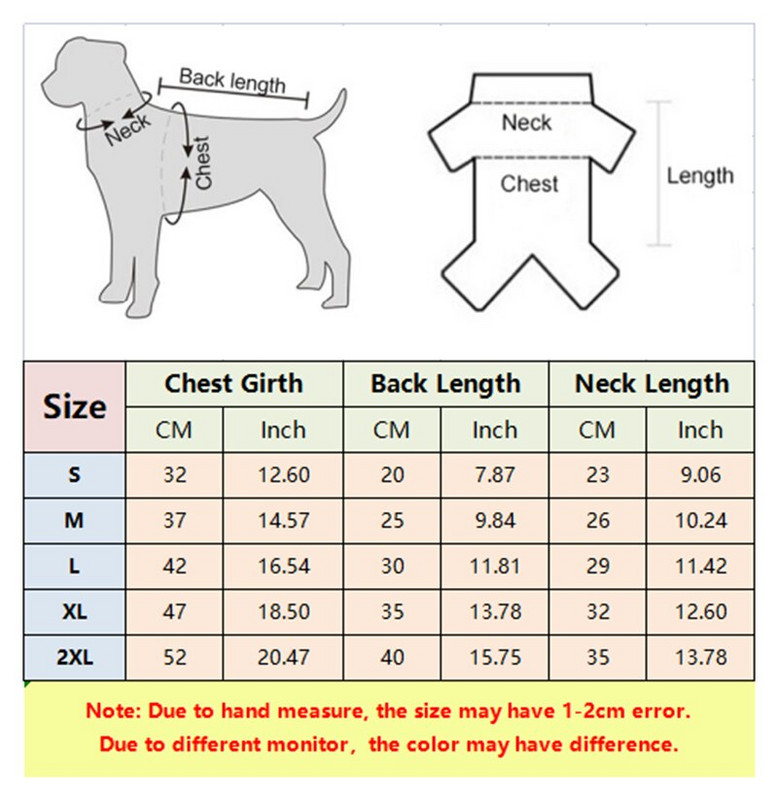 Back length
Neck
Chest

Neck
Chest
Length

| Size | Chest Girth | | Back Length | | Neck Length | |
|---|---|---|---|---|---|---|
| | CM | Inch | CM | Inch | CM | Inch |
| S | 32 | 12.60 | 20 | 7.87 | 23 | 9.06 |
| M | 37 | 14.57 | 25 | 9.84 | 26 | 10.24 |
| L | 42 | 16.54 | 30 | 11.81 | 29 | 11.42 |
| XL | 47 | 18.50 | 35 | 13.78 | 32 | 12.60 |
| 2XL | 52 | 20.47 | 40 | 15.75 | 35 | 13.78 |

Note: Due to hand measure, the size may have 1-2cm error.
Due to different monitor, the color may have difference.